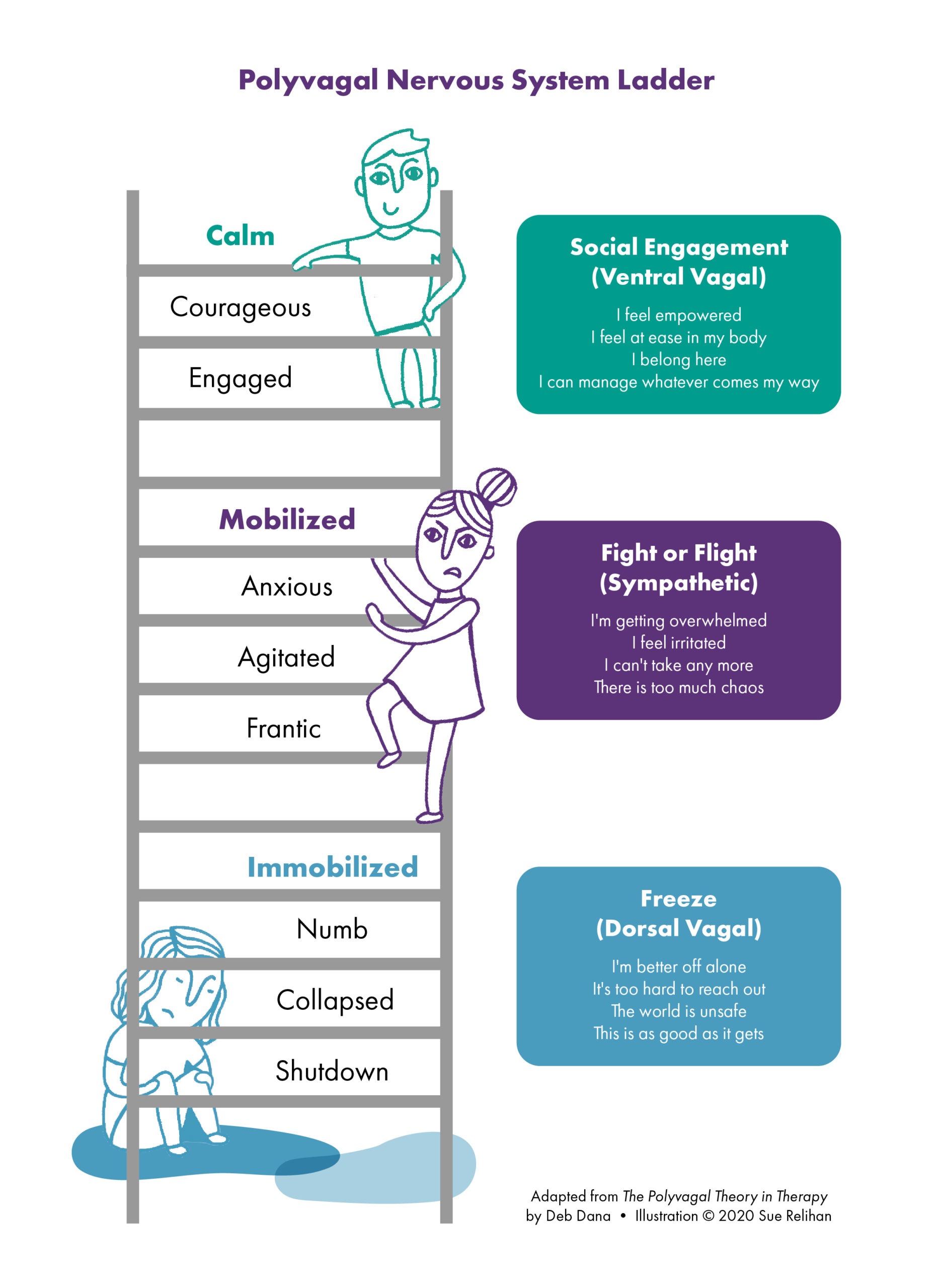 Polyvagal Nervous System Ladder

Calm

Courageous

Engaged

Mobilized

Anxious

Agitated

Frantic

Immobilized

Numb

Collapsed

Shutdown

Social Engagement (Ventral Vagal)

I feel empowered
I feel at ease in my body
I belong here
I can manage whatever comes my way

Fight or Flight (Sympathetic)

I'm getting overwhelmed
I feel irritated
I can't take any more
There is too much chaos

Freeze (Dorsal Vagal)

I'm better off alone
It's too hard to reach out
The world is unsafe
This is as good as it gets

Adapted from The Polyvagal Theory in Therapy by Deb Dana • Illustration © 2020 Sue Relihan